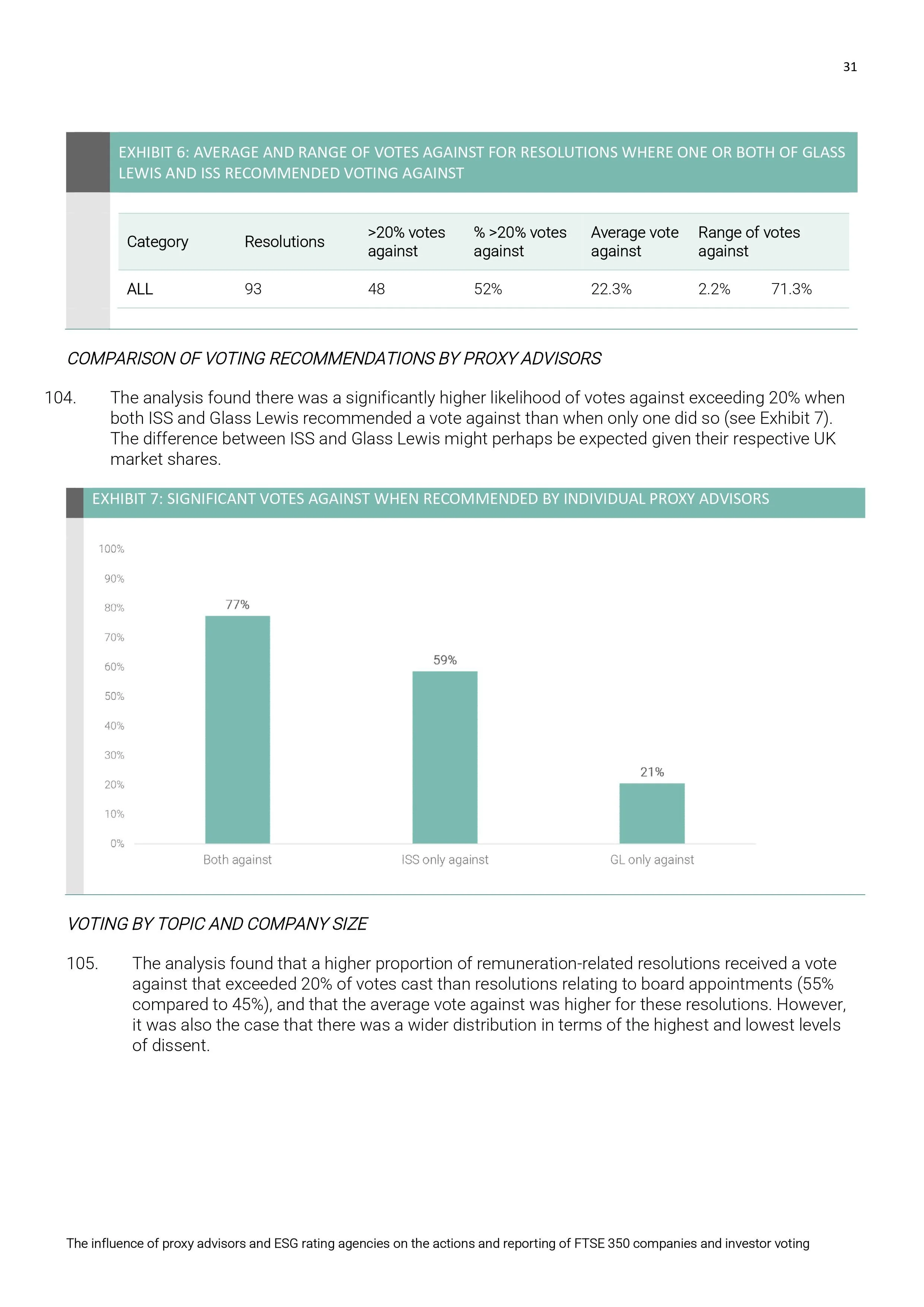 31

EXHIBIT 6: AVERAGE AND RANGE OF VOTES AGAINST FOR RESOLUTIONS WHERE ONE OR BOTH OF GLASS LEWIS AND ISS RECOMMENDED VOTING AGAINST

| Category | Resolutions | >20% votes against | % >20% votes against | Average vote against | Range of votes against | |
|---|---|---|---|---|---|---|
| ALL | 93 | 48 | 52% | 22.3% | 2.2% | 71.3% |

COMPARISON OF VOTING RECOMMENDATIONS BY PROXY ADVISORS

104. The analysis found there was a significantly higher likelihood of votes against exceeding 20% when both ISS and Glass Lewis recommended a vote against than when only one did so (see Exhibit 7). The difference between ISS and Glass Lewis might perhaps be expected given their respective UK market shares.

EXHIBIT 7: SIGNIFICANT VOTES AGAINST WHEN RECOMMENDED BY INDIVIDUAL PROXY ADVISORS

100%
90%
80%
70%
60%
50%
40%
30%
20%
10%
0%

77%
59%
21%

Both against
ISS only against
GL only against

VOTING BY TOPIC AND COMPANY SIZE

105. The analysis found that a higher proportion of remuneration-related resolutions received a vote against that exceeded 20% of votes cast than resolutions relating to board appointments (55% compared to 45%), and that the average vote against was higher for these resolutions. However, it was also the case that there was a wider distribution in terms of the highest and lowest levels of dissent.

The influence of proxy advisors and ESG rating agencies on the actions and reporting of FTSE 350 companies and investor voting